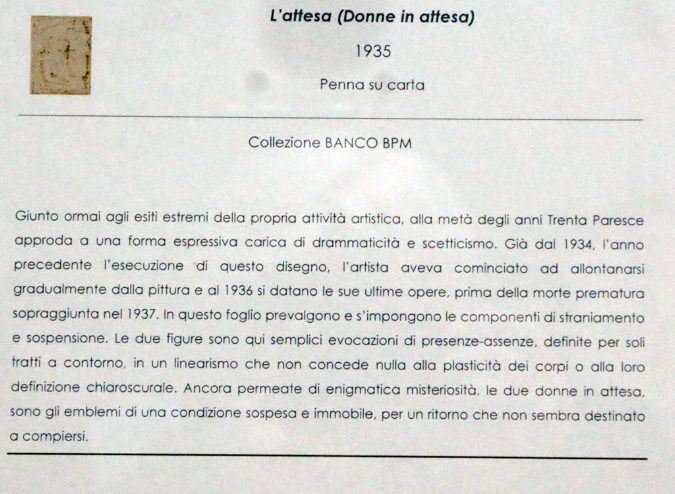 L'attesa (Donne in attesa)

1935

Penna su carta

Collezione BANCO BPM

Giunto ormai agli esiti estremi della propria attività artistica, alla metà degli anni Trenta Paresce approda a una forma espressiva carica di drammaticità e scetticismo. Già dal 1934, l'anno precedente l'esecuzione di questo disegno, l'artista aveva cominciato ad allontanarsi gradualmente dalla pittura e al 1936 si datano le sue ultime opere, prima della morte prematura sopraggiunta nel 1937. In questo foglio prevalgono e s'impongono le componenti di straniamento e sospensione. Le due figure sono qui semplici evocazioni di presenze-assenze, definite per soli tratti a contorno, in un linearismo che non concede nulla alla plasticità dei corpi o alla loro definizione chiaroscurale. Ancora permeate di enigmatica misteriosità, le due donne in attesa, sono gli emblemi di una condizione sospesa e immobile, per un ritorno che non sembra destinato a compiersi.